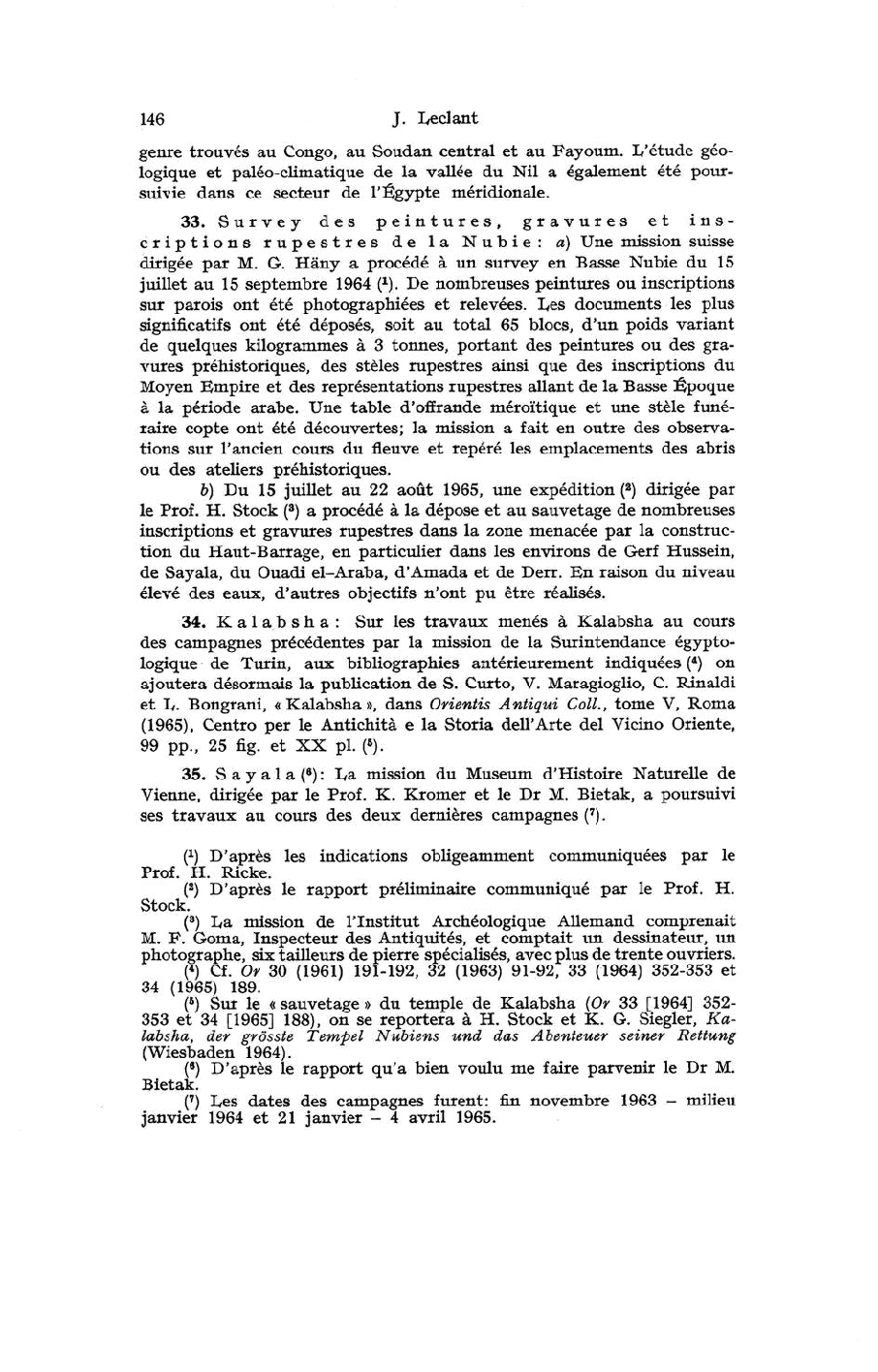 146 J. Leclant

genre trouvés au Congo, au Soudan central et au Fayoum. L'étude géologique et paléo-climatique de la vallée du Nil a également été poursuivie dans ce secteur de l'Égypte méridionale.

33. Survey des peintures, gravures et inscriptions rupestres de la Nubie: a) Une mission suisse dirigée par M. G. Häny a procédé à un survey en Basse Nubie du 15 juillet au 15 septembre 1964 (¹). De nombreuses peintures ou inscriptions sur parois ont été photographiées et relevées. Les documents les plus significatifs ont été déposés, soit au total 65 blocs, d'un poids variant de quelques kilogrammes à 3 tonnes, portant des peintures ou des gravures préhistoriques, des stèles rupestres ainsi que des inscriptions du Moyen Empire et des représentations rupestres allant de la Basse Époque à la période arabe. Une table d'offrande méroïtique et une stèle funéraire copte ont été découvertes; la mission a fait en outre des observations sur l'ancien cours du fleuve et repéré les emplacements des abris ou des ateliers préhistoriques.

b) Du 15 juillet au 22 août 1965, une expédition (²) dirigée par le Prof. H. Stock (³) a procédé à la dépose et au sauvetage de nombreuses inscriptions et gravures rupestres dans la zone menacée par la construction du Haut-Barrage, en particulier dans les environs de Gerf Hussein, de Sayala, du Ouadi el-Araba, d'Amada et de Derr. En raison du niveau élevé des eaux, d'autres objectifs n'ont pu être réalisés.

34. Kalabsha: Sur les travaux menés à Kalabsha au cours des campagnes précédentes par la mission de la Surintendance égyptologique de Turin, aux bibliographies antérieurement indiquées (⁴) on ajoutera désormais la publication de S. Curto, V. Maragioglio, C. Rinaldi et L. Bongrani, « Kalabsha », dans Orientis Antiqui Coll., tome V, Roma (1965), Centro per le Antichità e la Storia dell'Arte del Vicino Oriente, 99 pp., 25 fig. et XX pl. (⁵).

35. Sayala (⁶): La mission du Museum d'Histoire Naturelle de Vienne, dirigée par le Prof. K. Kromer et le Dr M. Bietak, a poursuivi ses travaux au cours des deux dernières campagnes (⁷).

(¹) D'après les indications obligeamment communiquées par le Prof. H. Ricke.
(²) D'après le rapport préliminaire communiqué par le Prof. H. Stock.
(³) La mission de l'Institut Archéologique Allemand comprenait M. F. Goma, Inspecteur des Antiquités, et comptait un dessinateur, un photographe, six tailleurs de pierre spécialisés, avec plus de trente ouvriers.
(⁴) Cf. Or 30 (1961) 191-192, 32 (1963) 91-92, 33 (1964) 352-353 et 34 (1965) 189.
(⁵) Sur le « sauvetage » du temple de Kalabsha (Or 33 [1964] 352-353 et 34 [1965] 188), on se reportera à H. Stock et K. G. Siegler, Kalabsha, der grösste Tempel Nubiens und das Abenteuer seiner Rettung (Wiesbaden 1964).
(⁶) D'après le rapport qu'a bien voulu me faire parvenir le Dr M. Bietak.
(⁷) Les dates des campagnes furent: fin novembre 1963 – milieu janvier 1964 et 21 janvier – 4 avril 1965.